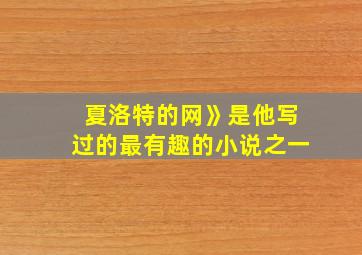 夏洛特的网》是他写过的最有趣的小说之一